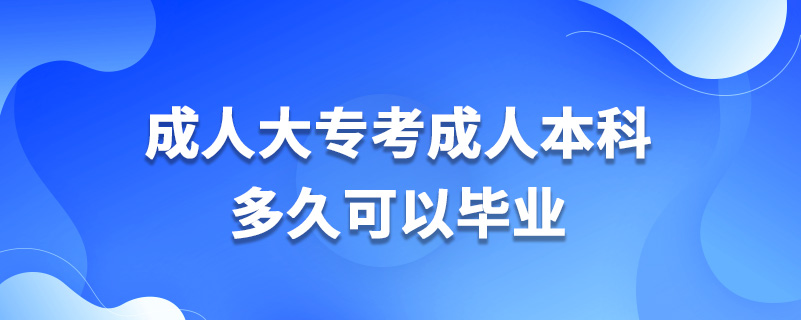 成人大专考成人本科
多久可以毕业